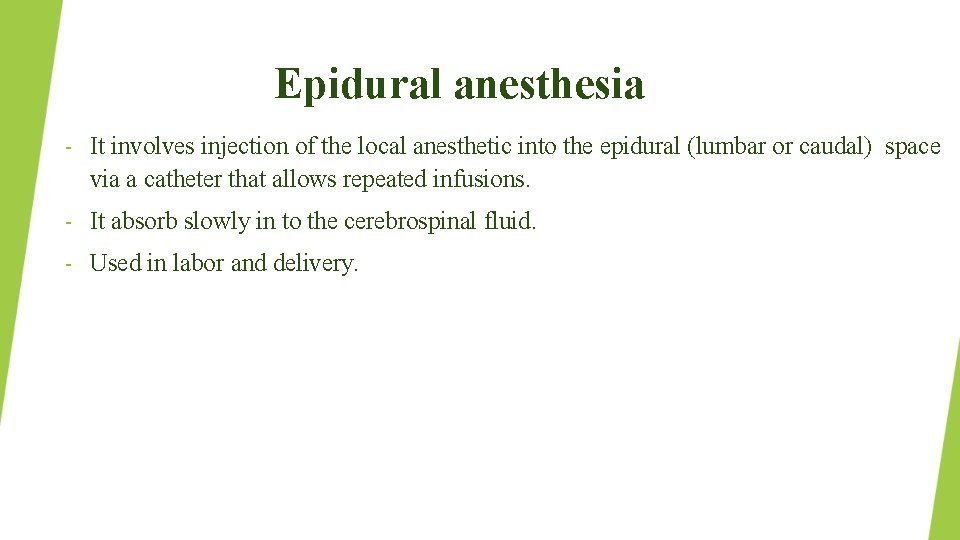 Epidural anesthesia

- It involves injection of the local anesthetic into the epidural (lumbar or caudal) space via a catheter that allows repeated infusions.

- It absorb slowly in to the cerebrospinal fluid.

- Used in labor and delivery.